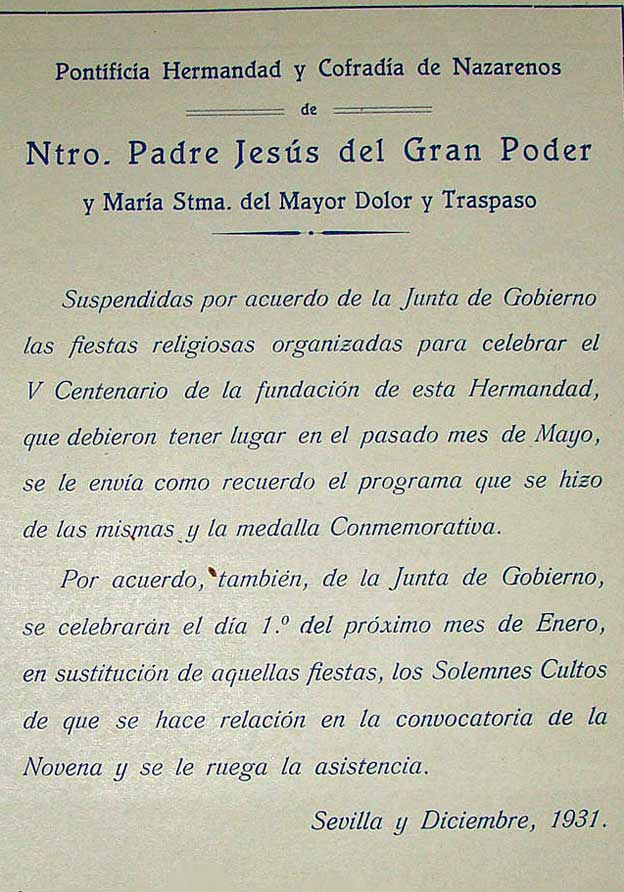 Pontificia Hermandad y Cofradía de Nazarenos

de

Ntro. Padre Jesús del Gran Poder

y María Stma. del Mayor Dolor y Traspaso

Suspendidas por acuerdo de la Junta de Gobierno las fiestas religiosas organizadas para celebrar el V Centenario de la fundación de esta Hermandad, que debieron tener lugar en el pasado mes de Mayo, se le envía como recuerdo el programa que se hizo de las mismas y la medalla Conmemorativa.

Por acuerdo, también, de la Junta de Gobierno, se celebrarán el día 1.º del próximo mes de Enero, en sustitución de aquellas fiestas, los Solemnes Cultos de que se hace relación en la convocatoria de la Novena y se le ruega la asistencia.

Sevilla y Diciembre, 1931.